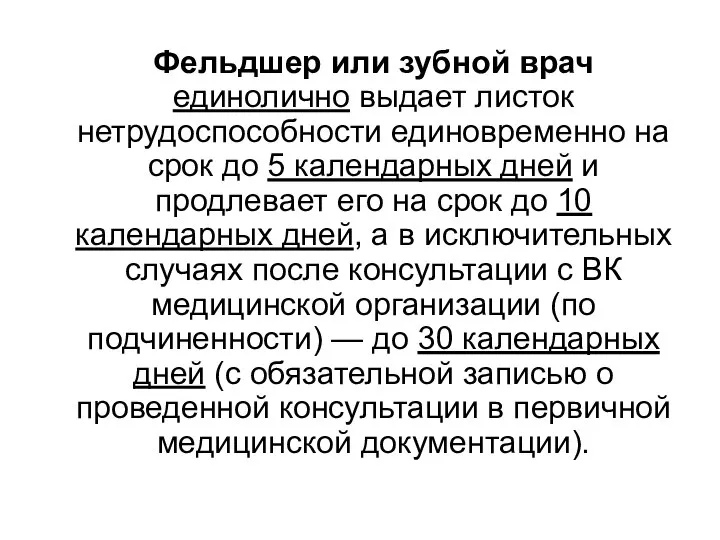 Фельдшер или зубной врач единолично выдает листок нетрудоспособности единовременно на срок до 5 календарных дней и продлевает его на срок до 10 календарных дней, а в исключительных случаях после консультации с ВК медицинской организации (по подчиненности) — до 30 календарных дней (с обязательной записью о проведенной консультации в первичной медицинской документации).